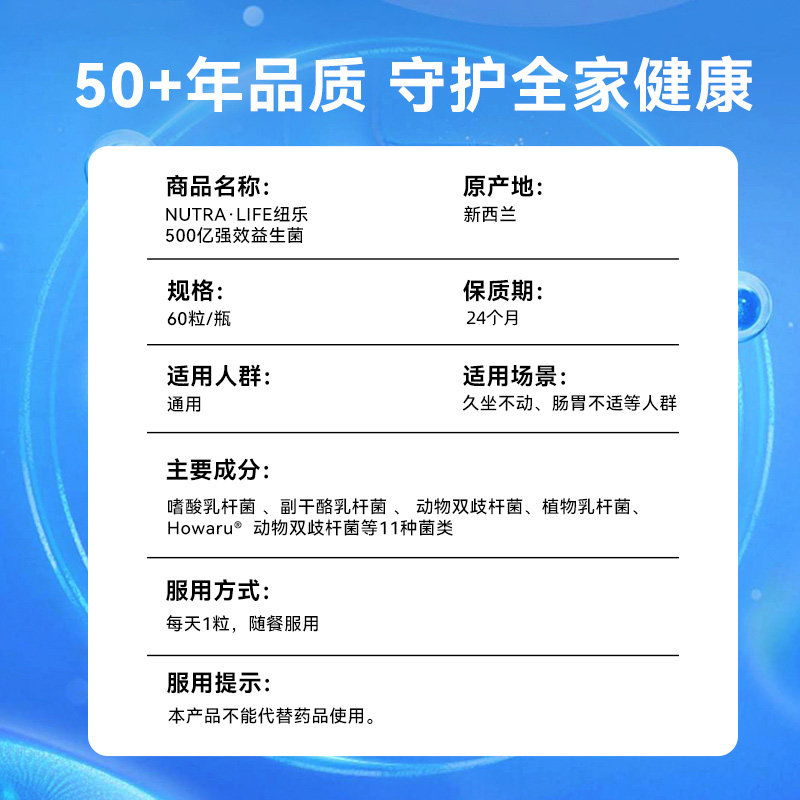 50+年品质 守护全家健康

商品名称:
NUTRA·LIFE纽乐
500亿强效益生菌

原产地:
新西兰

规格:
60粒/瓶

保质期:
24个月

适用人群:
通用

适用场景:
久坐不动、肠胃不适等人群

主要成分:
嗜酸乳杆菌、副干酪乳杆菌、动物双歧杆菌、植物乳杆菌、Howaru® 动物双歧杆菌等11种菌类

服用方式:
每天1粒，随餐服用

服用提示:
本产品不能代替药品使用。